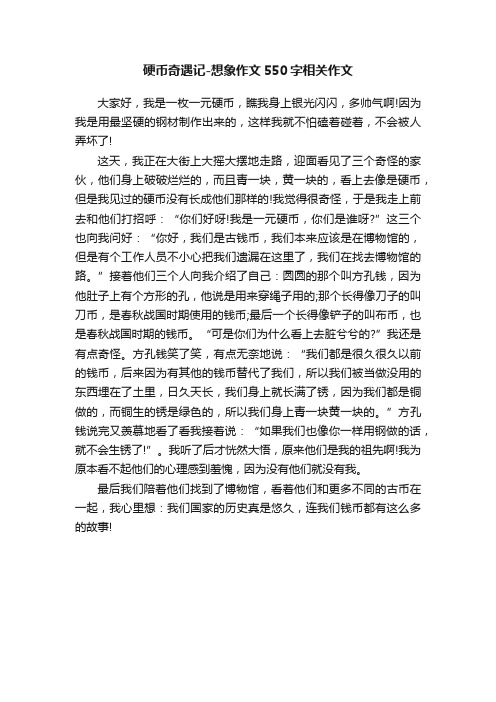 硬币奇遇记-想象作文550字相关作文

大家好，我是一枚一元硬币，瞧我身上银光闪闪，多帅气啊!因为我是用最坚硬的钢材制作出来的，这样我就不怕磕着碰着，不会被人弄坏了!

这天，我正在大街上大摇大摆地走路，迎面看见了三个奇怪的家伙，他们身上破破烂烂的，而且青一块，黄一块的，看上去像是硬币，但是我见过的硬币没有长成他们那样的!我觉得很奇怪，于是我走上前去和他们打招呼：“你们好呀!我是一元硬币，你们是谁呀?”这三个也向我问好：“你好，我们是古钱币，我们本来应该是在博物馆的，但是有个工作人员不小心把我们遗漏在这里了，我们在找去博物馆的路。”接着他们三个人向我介绍了自己：圆圆的那个叫方孔钱，因为他肚子上有个方形的孔，他说是用来穿绳子用的;那个长得像刀子的叫刀币，是春秋战国时期使用的钱币;最后一个长得像铲子的叫布币，也是春秋战国时期的钱币。“可是你们为什么看上去脏兮兮的?”我还是有点奇怪。方孔钱笑了笑，有点无奈地说：“我们都是很久很久以前的钱币，后来因为有其他的钱币替代了我们，所以我们被当做没用的东西埋在了土里，日久天长，我们身上就长满了锈，因为我们都是铜做的，而铜生的锈是绿色的，所以我们身上青一块黄一块的。”方孔钱说完又羡慕地看了看我接着说：“如果我们也像你一样用钢做的话，就不会生锈了!”。我听了后才恍然大悟，原来他们是我的祖先啊!我为原本看不起他们的心理感到羞愧，因为没有他们就没有我。

最后我们陪着他们找到了博物馆，看着他们和更多不同的古币在一起，我心里想：我们国家的历史真是悠久，连我们钱币都有这么多的故事!